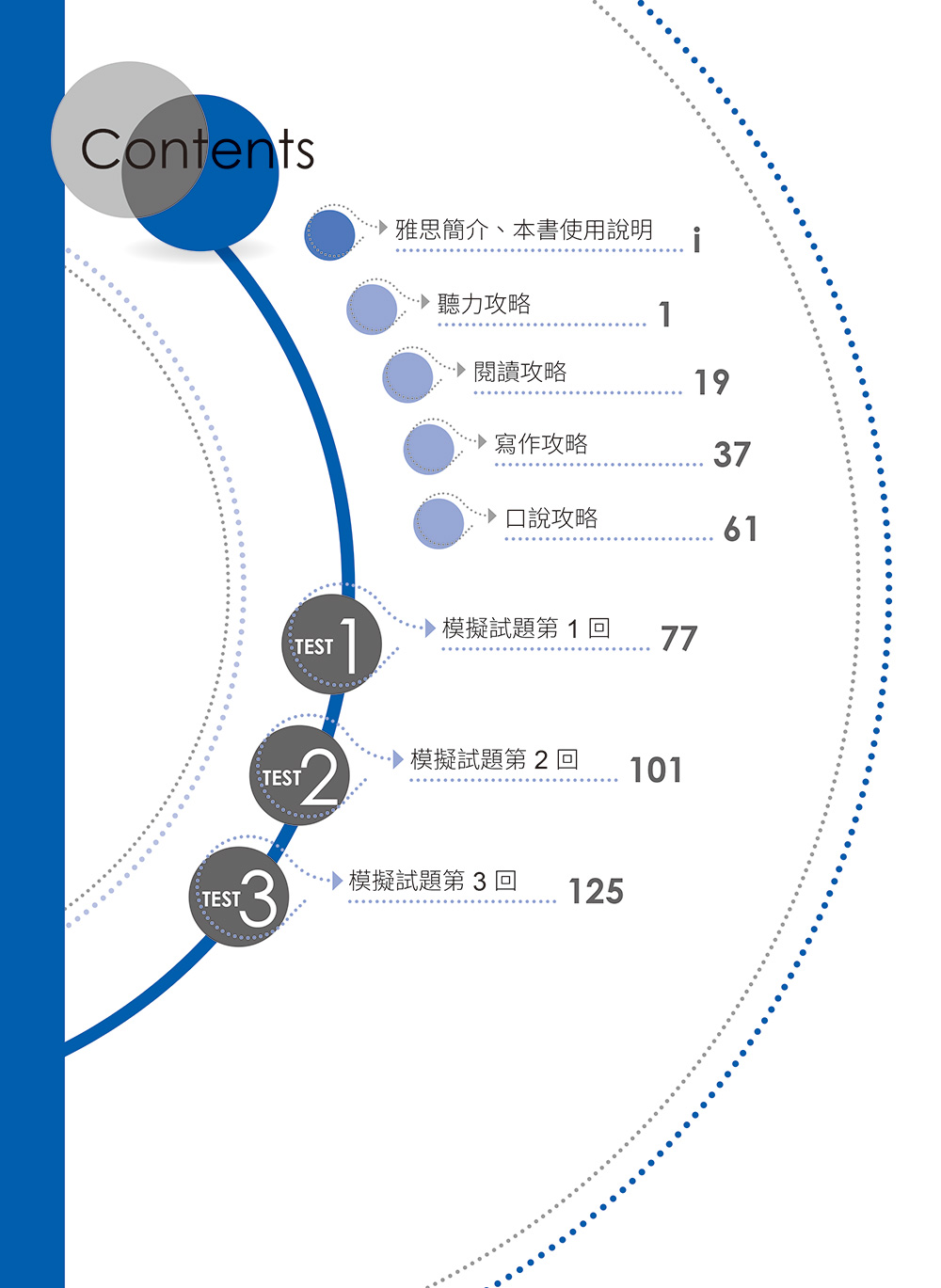 Contents

雅思簡介、本書使用說明 i

聽力攻略 1

閱讀攻略 19

寫作攻略 37

口說攻略 61

TEST 1
模擬試題第1回 77

TEST 2
模擬試題第2回 101

TEST 3
模擬試題第3回 125